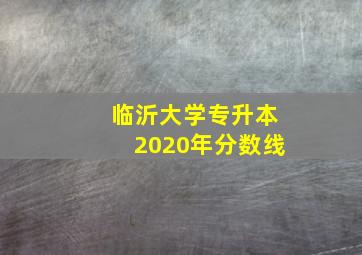 临沂大学专升本
2020年分数线